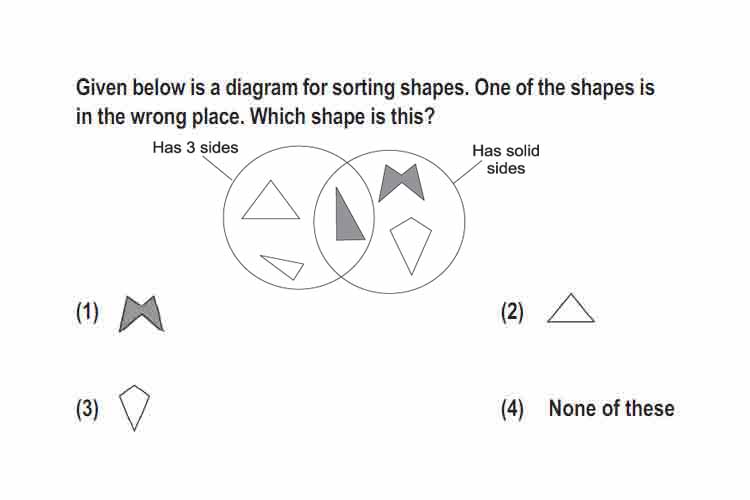 Given below is a diagram for sorting shapes. One of the shapes is in the wrong place. Which shape is this?

Has 3 sides

Has solid sides

(1)

(2)

(3)

(4) None of these